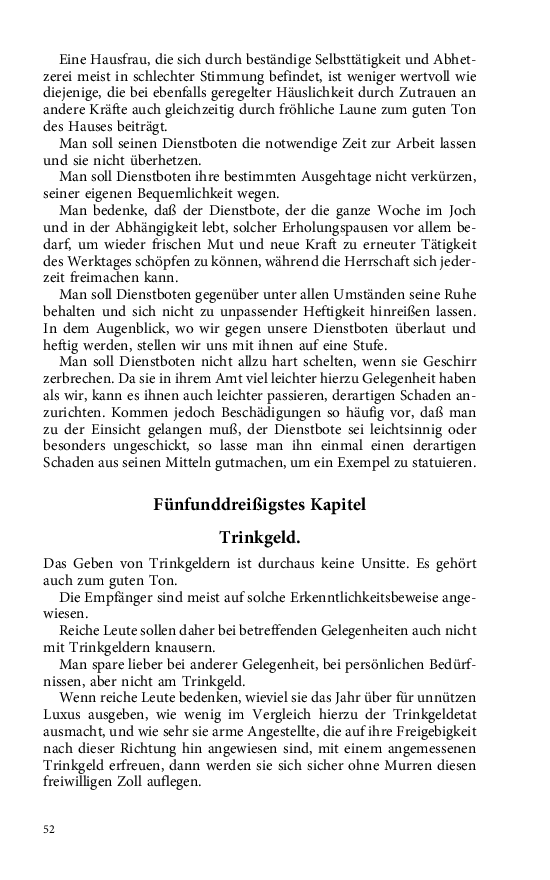 Eine Hausfrau, die sich durch beständige Selbsttätigkeit und Abhetzerei meist in schlechter Stimmung befindet, ist weniger wertvoll wie diejenige, die bei ebenfalls geregelter Häuslichkeit durch Zutrauen an andere Kräfte auch gleichzeitig durch fröhliche Laune zum guten Ton des Hauses beiträgt.

Man soll seinen Dienstboten die notwendige Zeit zur Arbeit lassen und sie nicht überhetzen.

Man soll Dienstboten ihre bestimmten Ausgehtage nicht verkürzen, seiner eigenen Bequemlichkeit wegen.

Man bedenke, daß der Dienstbote, der die ganze Woche im Joch und in der Abhängigkeit lebt, solcher Erholungspausen vor allem bedarf, um wieder frischen Mut und neue Kraft zu erneuter Tätigkeit des Werktages schöpfen zu können, während die Herrschaft sich jederzeit freimachen kann.

Man soll Dienstboten gegenüber unter allen Umständen seine Ruhe behalten und sich nicht zu unpassender Heftigkeit hinreißen lassen. In dem Augenblick, wo wir gegen unsere Dienstboten überlaut und heftig werden, stellen wir uns mit ihnen auf eine Stufe.

Man soll Dienstboten nicht allzu hart schelten, wenn sie Geschirr zerbrechen. Da sie in ihrem Amt viel leichter hierzu Gelegenheit haben als wir, kann es ihnen auch leichter passieren, derartigen Schaden anzurichten. Kommen jedoch Beschädigungen so häufig vor, daß man zu der Einsicht gelangen muß, der Dienstbote sei leichtsinnig oder besonders ungeschickt, so lasse man ihn einmal einen derartigen Schaden aus seinen Mitteln gutmachen, um ein Exempel zu statuieren.

Fünfunddreißigstes Kapitel

Trinkgeld.

Das Geben von Trinkgeldern ist durchaus keine Unsitte. Es gehört auch zum guten Ton.

Die Empfänger sind meist auf solche Erkenntlichkeitsbeweise angewiesen.

Reiche Leute sollen daher bei betreffenden Gelegenheiten auch nicht mit Trinkgeldern knausern.

Man spare lieber bei anderer Gelegenheit, bei persönlichen Bedürfnissen, aber nicht am Trinkgeld.

Wenn reiche Leute bedenken, wieviel sie das Jahr über für unnützen Luxus ausgeben, wie wenig im Vergleich hierzu der Trinkgeldetat ausmacht, und wie sehr sie arme Angestellte, die auf ihre Freigebigkeit nach dieser Richtung hin angewiesen sind, mit einem angemessenen Trinkgeld erfreuen, dann werden sie sich sicher ohne Murren diesen freiwilligen Zoll auflegen.

52